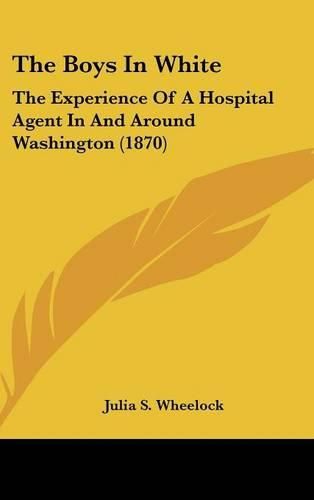 The Boys In White

The Experience Of A Hospital Agent In And Around Washington (1870)

Julia S. Wheelock